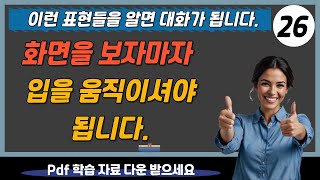 이런 표현들을 알면 대화가 됩니다.

26

화면을 보자마자
입을 움직이셔야
됩니다.

Pdf 학습 자료 다운 받으세요